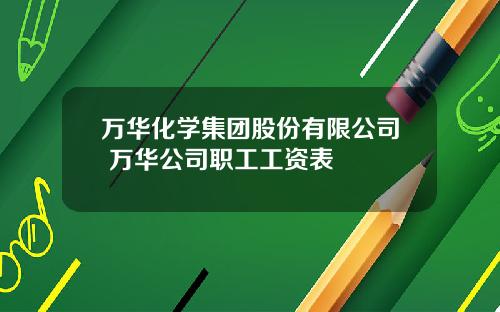 万华化学集团股份有限公司 万华公司职工工资表